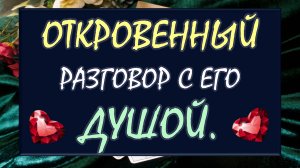 ОТКРОВЕННЫЙ
РАЗГОВОР С ЕГО
ДУШОЙ.